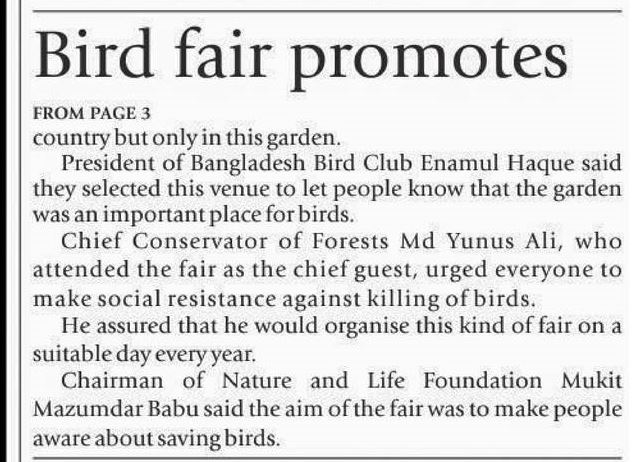 Bird fair promotes

FROM PAGE 3

country but only in this garden.

President of Bangladesh Bird Club Enamul Haque said they selected this venue to let people know that the garden was an important place for birds.

Chief Conservator of Forests Md Yunus Ali, who attended the fair as the chief guest, urged everyone to make social resistance against killing of birds.

He assured that he would organise this kind of fair on a suitable day every year.

Chairman of Nature and Life Foundation Mukit Mazumdar Babu said the aim of the fair was to make people aware about saving birds.